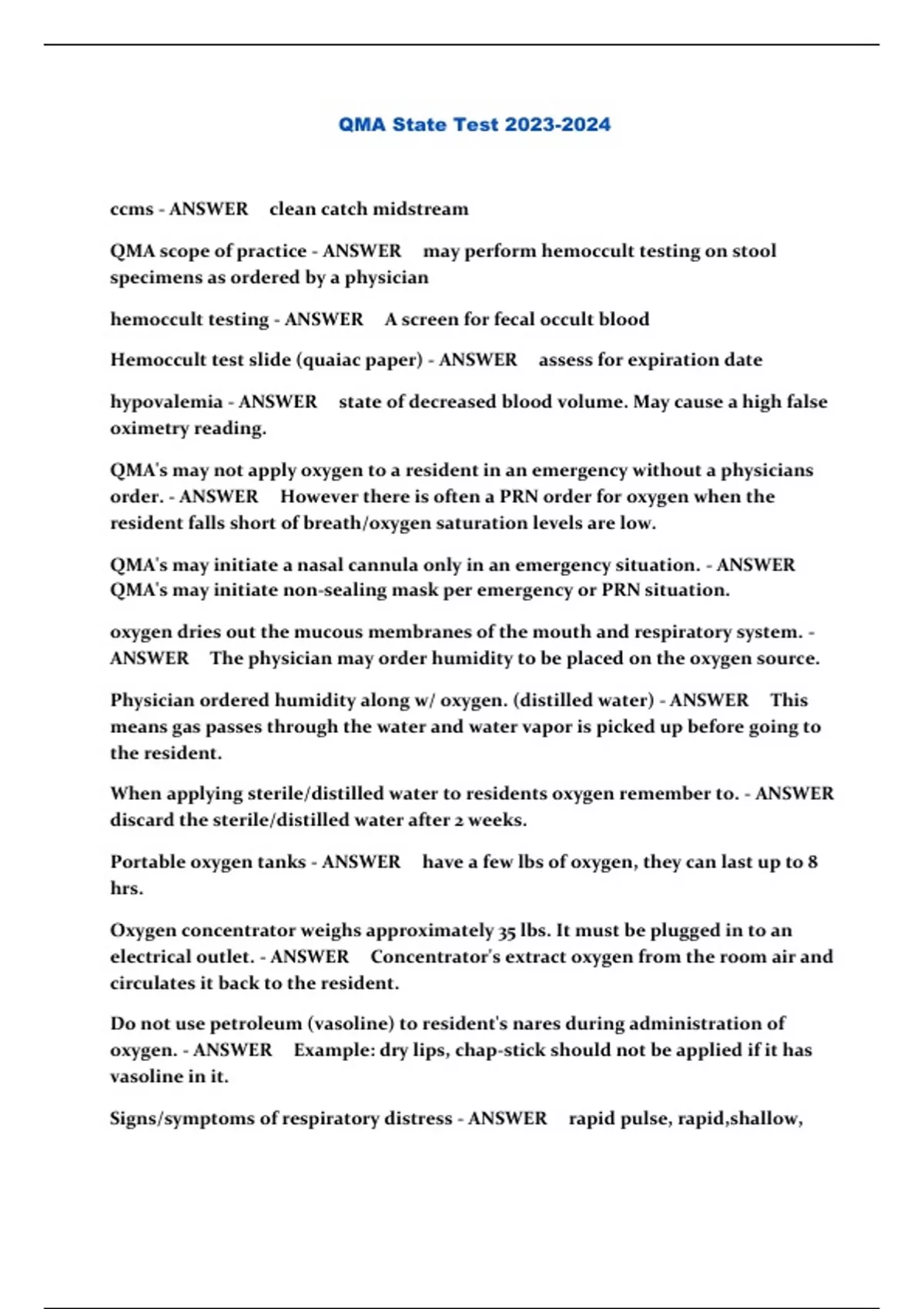 QMA State Test 2023-2024

ccms - ANSWER clean catch midstream

QMA scope of practice - ANSWER may perform hemoccult testing on stool specimens as ordered by a physician

hemoccult testing - ANSWER A screen for fecal occult blood

Hemoccult test slide (quaiac paper) - ANSWER assess for expiration date

hypovalemia - ANSWER state of decreased blood volume. May cause a high false oximetry reading.

QMA's may not apply oxygen to a resident in an emergency without a physicians order. - ANSWER However there is often a PRN order for oxygen when the resident falls short of breath/oxygen saturation levels are low.

QMA's may initiate a nasal cannula only in an emergency situation. - ANSWER QMA's may initiate non-sealing mask per emergency or PRN situation.

oxygen dries out the mucous membranes of the mouth and respiratory system. - ANSWER The physician may order humidity to be placed on the oxygen source.

Physician ordered humidity along w/ oxygen. (distilled water) - ANSWER This means gas passes through the water and water vapor is picked up before going to the resident.

When applying sterile/distilled water to residents oxygen remember to. - ANSWER discard the sterile/distilled water after 2 weeks.

Portable oxygen tanks - ANSWER have a few lbs of oxygen, they can last up to 8 hrs.

Oxygen concentrator weighs approximately 35 lbs. It must be plugged in to an electrical outlet. - ANSWER Concentrator's extract oxygen from the room air and circulates it back to the resident.

Do not use petroleum (vasoline) to resident's nares during administration of oxygen. - ANSWER Example: dry lips, chap-stick should not be applied if it has vasoline in it.

Signs/symptoms of respiratory distress - ANSWER rapid pulse, rapid,shallow,